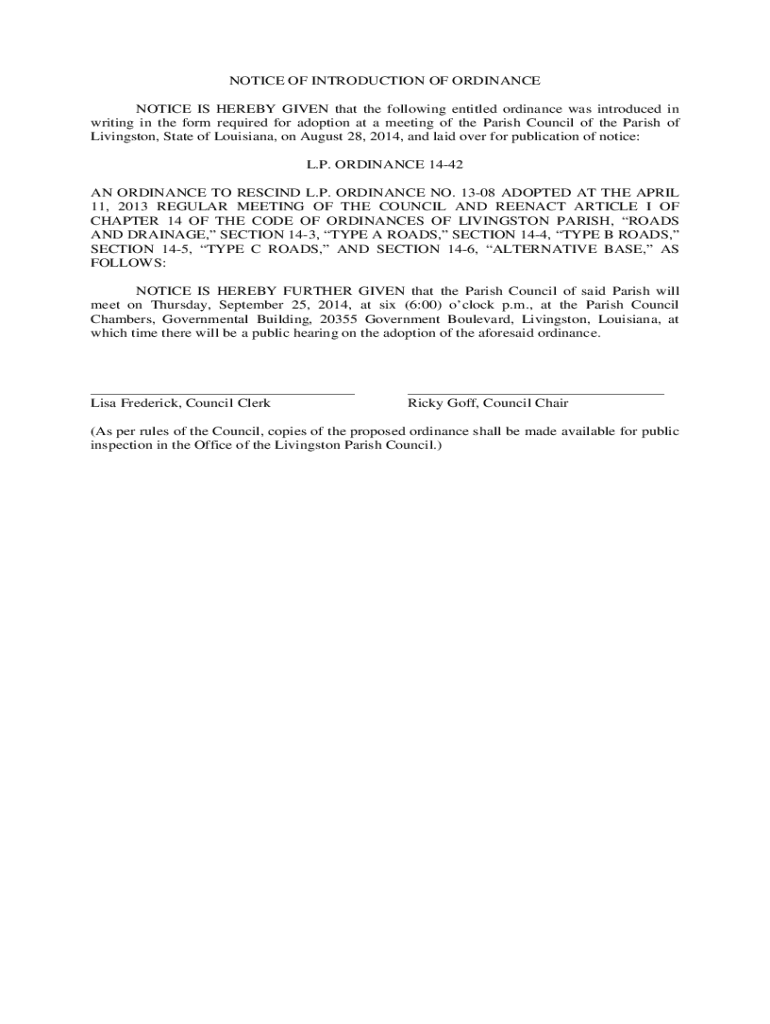 NOTICE OF INTRODUCTION OF ORDINANCE

NOTICE IS HEREBY GIVEN that the following entitled ordinance was introduced in writing in the form required for adoption at a meeting of the Parish Council of the Parish of Livingston, State of Louisiana, on August 28, 2014, and laid over for publication of notice:

L.P. ORDINANCE 14-42

AN ORDINANCE TO RESCIND L.P. ORDINANCE NO. 13-08 ADOPTED AT THE APRIL 11, 2013 REGULAR MEETING OF THE COUNCIL AND REENACT ARTICLE I OF CHAPTER 14 OF THE CODE OF ORDINANCES OF LIVINGSTON PARISH, “ROADS AND DRAINAGE,” SECTION 14-3, “TYPE A ROADS,” SECTION 14-4, “TYPE B ROADS,” SECTION 14-5, “TYPE C ROADS,” AND SECTION 14-6, “ALTERNATIVE BASE,” AS FOLLOWS:

NOTICE IS HEREBY FURTHER GIVEN that the Parish Council of said Parish will meet on Thursday, September 25, 2014, at six (6:00) o’clock p.m., at the Parish Council Chambers, Governmental Building, 20355 Government Boulevard, Livingston, Louisiana, at which time there will be a public hearing on the adoption of the aforesaid ordinance.

Lisa Frederick, Council Clerk

Ricky Goff, Council Chair

(As per rules of the Council, copies of the proposed ordinance shall be made available for public inspection in the Office of the Livingston Parish Council.)